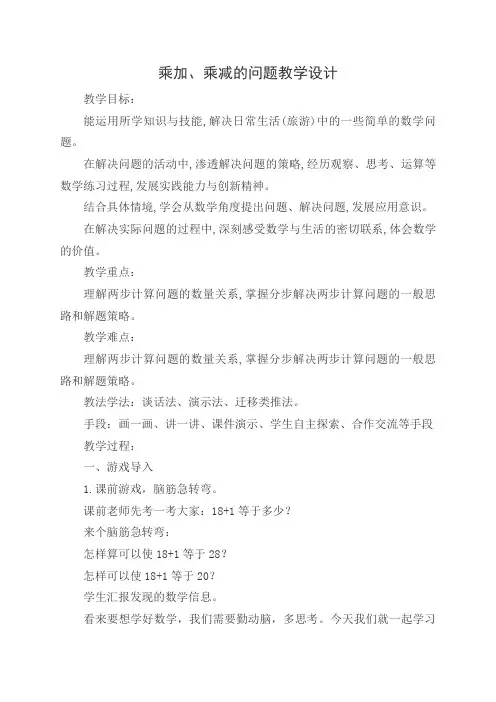 乘加、乘减的问题教学设计

教学目标：

能运用所学知识与技能，解决日常生活（旅游）中的一些简单的数学问题。

在解决问题的活动中，渗透解决问题的策略，经历观察、思考、运算等数学练习过程，发展实践能力与创新精神。

结合具体情境，学会从数学角度提出问题、解决问题，发展应用意识。

在解决实际问题的过程中，深刻感受数学与生活的密切联系，体会数学的价值。

教学重点：

理解两步计算问题的数量关系，掌握分步解决两步计算问题的一般思路和解题策略。

教学难点：

理解两步计算问题的数量关系，掌握分步解决两步计算问题的一般思路和解题策略。

教法学法：谈话法、演示法、迁移类推法。

手段：画一画、讲一讲、课件演示、学生自主探索、合作交流等手段

教学过程：

一、游戏导入

1.课前游戏，脑筋急转弯。

课前老师先考一考大家：18+1 等于多少？

来个脑筋急转弯：

怎样算可以使 18+1 等于 28？

怎样可以使 18+1 等于 20？

学生汇报发现的数学信息。

看来要想学好数学，我们需要勤动脑，多思考。今天我们就一起学习